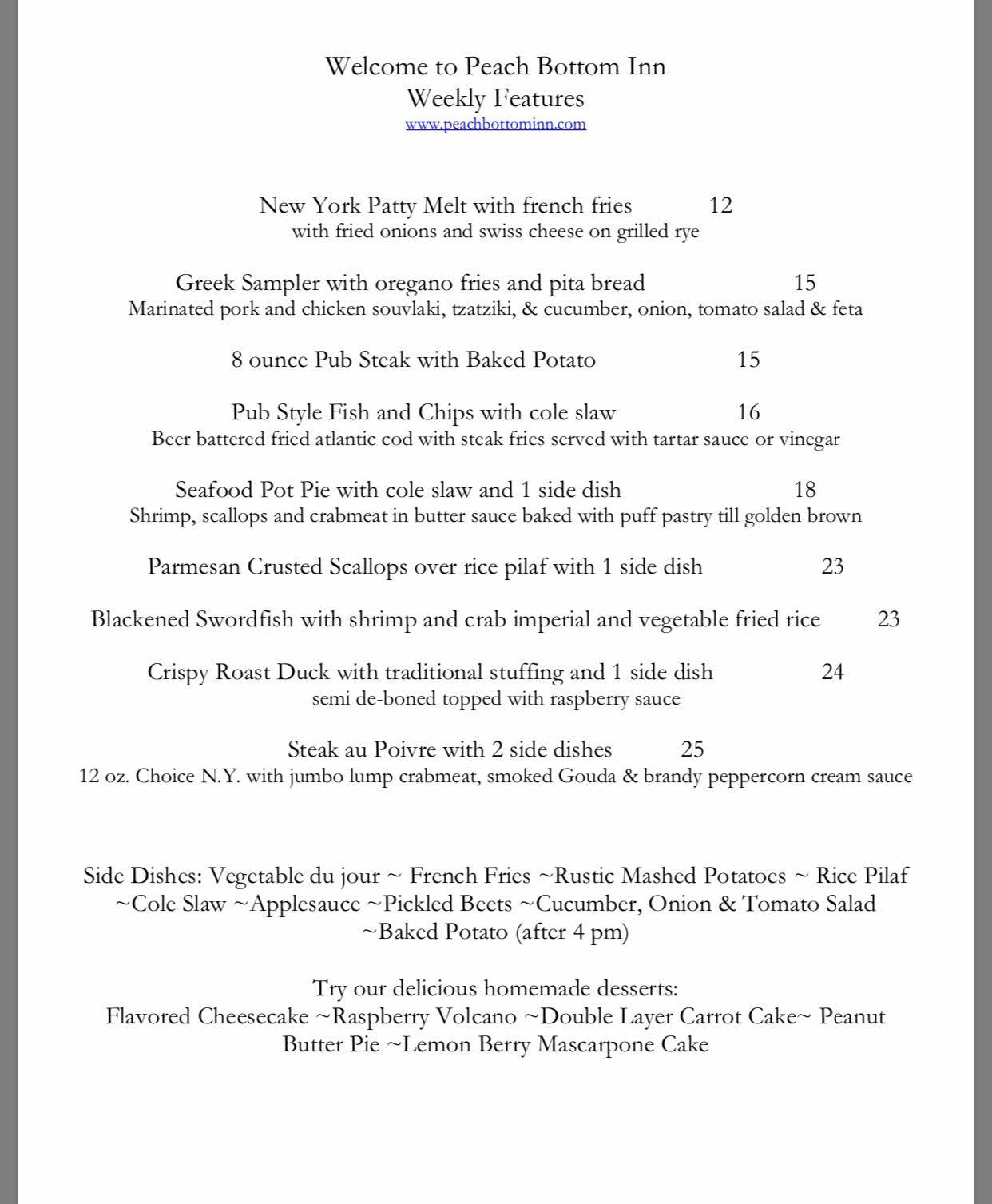 Welcome to Peach Bottom Inn
Weekly Features
www.peachbottominn.com

New York Patty Melt with french fries 12
with fried onions and swiss cheese on grilled rye

Greek Sampler with oregano fries and pita bread 15
Marinated pork and chicken souvlaki, tzatziki, & cucumber, onion, tomato salad & feta

8 ounce Pub Steak with Baked Potato 15

Pub Style Fish and Chips with cole slaw 16
Beer battered fried atlantic cod with steak fries served with tartar sauce or vinegar

Seafood Pot Pie with cole slaw and 1 side dish 18
Shrimp, scallops and crabmeat in butter sauce baked with puff pastry till golden brown

Parmesan Crusted Scallops over rice pilaf with 1 side dish 23

Blackened Swordfish with shrimp and crab imperial and vegetable fried rice 23

Crispy Roast Duck with traditional stuffing and 1 side dish 24
semi de-boned topped with raspberry sauce

Steak au Poivre with 2 side dishes 25
12 oz. Choice N.Y. with jumbo lump crabmeat, smoked Gouda & brandy peppercorn cream sauce

Side Dishes: Vegetable du jour ~ French Fries ~Rustic Mashed Potatoes ~ Rice Pilaf ~Cole Slaw ~Applesauce ~Pickled Beets ~Cucumber, Onion & Tomato Salad ~Baked Potato (after 4 pm)

Try our delicious homemade desserts:
Flavored Cheesecake ~Raspberry Volcano ~Double Layer Carrot Cake~ Peanut Butter Pie ~Lemon Berry Mascarpone Cake